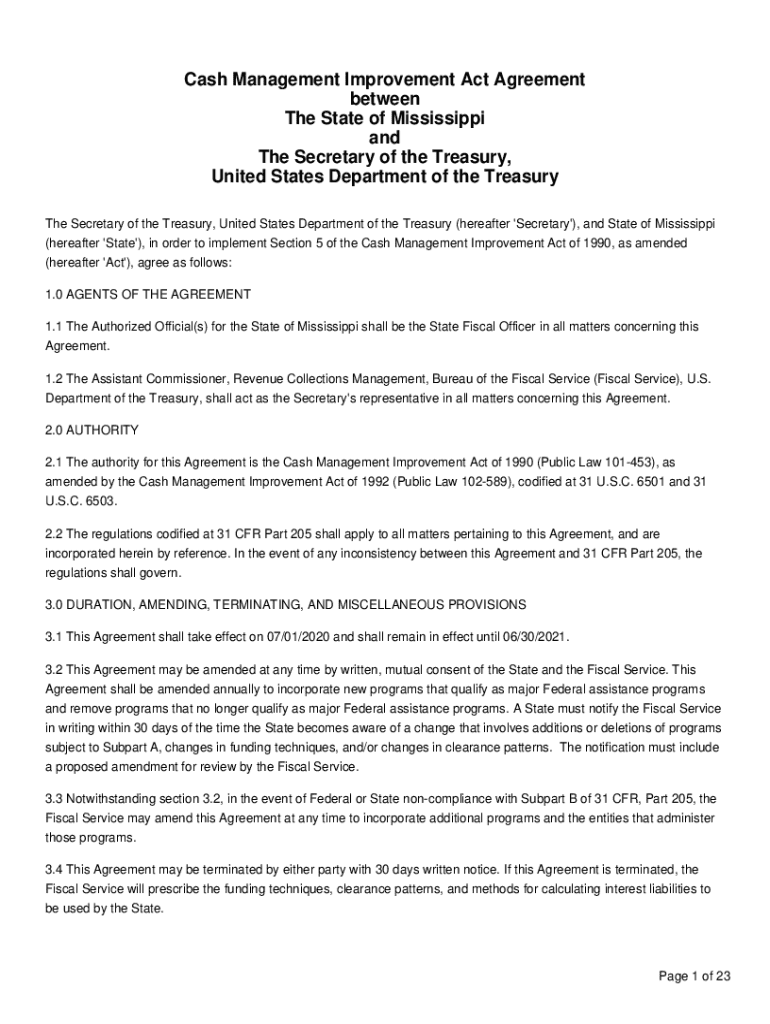 Cash Management Improvement Act Agreement
between
The State of Mississippi
and
The Secretary of the Treasury,
United States Department of the Treasury

The Secretary of the Treasury, United States Department of the Treasury (hereafter 'Secretary'), and State of Mississippi (hereafter 'State'), in order to implement Section 5 of the Cash Management Improvement Act of 1990, as amended (hereafter 'Act'), agree as follows:

1.0 AGENTS OF THE AGREEMENT

1.1 The Authorized Official(s) for the State of Mississippi shall be the State Fiscal Officer in all matters concerning this Agreement.

1.2 The Assistant Commissioner, Revenue Collections Management, Bureau of the Fiscal Service (Fiscal Service), U.S. Department of the Treasury, shall act as the Secretary's representative in all matters concerning this Agreement.

2.0 AUTHORITY

2.1 The authority for this Agreement is the Cash Management Improvement Act of 1990 (Public Law 101-453), as amended by the Cash Management Improvement Act of 1992 (Public Law 102-589), codified at 31 U.S.C. 6501 and 31 U.S.C. 6503.

2.2 The regulations codified at 31 CFR Part 205 shall apply to all matters pertaining to this Agreement, and are incorporated herein by reference. In the event of any inconsistency between this Agreement and 31 CFR Part 205, the regulations shall govern.

3.0 DURATION, AMENDING, TERMINATING, AND MISCELLANEOUS PROVISIONS

3.1 This Agreement shall take effect on 07/01/2020 and shall remain in effect until 06/30/2021.

3.2 This Agreement may be amended at any time by written, mutual consent of the State and the Fiscal Service. This Agreement shall be amended annually to incorporate new programs that qualify as major Federal assistance programs and remove programs that no longer qualify as major Federal assistance programs. A State must notify the Fiscal Service in writing within 30 days of the time the State becomes aware of a change that involves additions or deletions of programs subject to Subpart A, changes in funding techniques, and/or changes in clearance patterns. The notification must include a proposed amendment for review by the Fiscal Service.

3.3 Notwithstanding section 3.2, in the event of Federal or State non-compliance with Subpart B of 31 CFR, Part 205, the Fiscal Service may amend this Agreement at any time to incorporate additional programs and the entities that administer those programs.

3.4 This Agreement may be terminated by either party with 30 days written notice. If this Agreement is terminated, the Fiscal Service will prescribe the funding techniques, clearance patterns, and methods for calculating interest liabilities to be used by the State.

Page 1 of 23